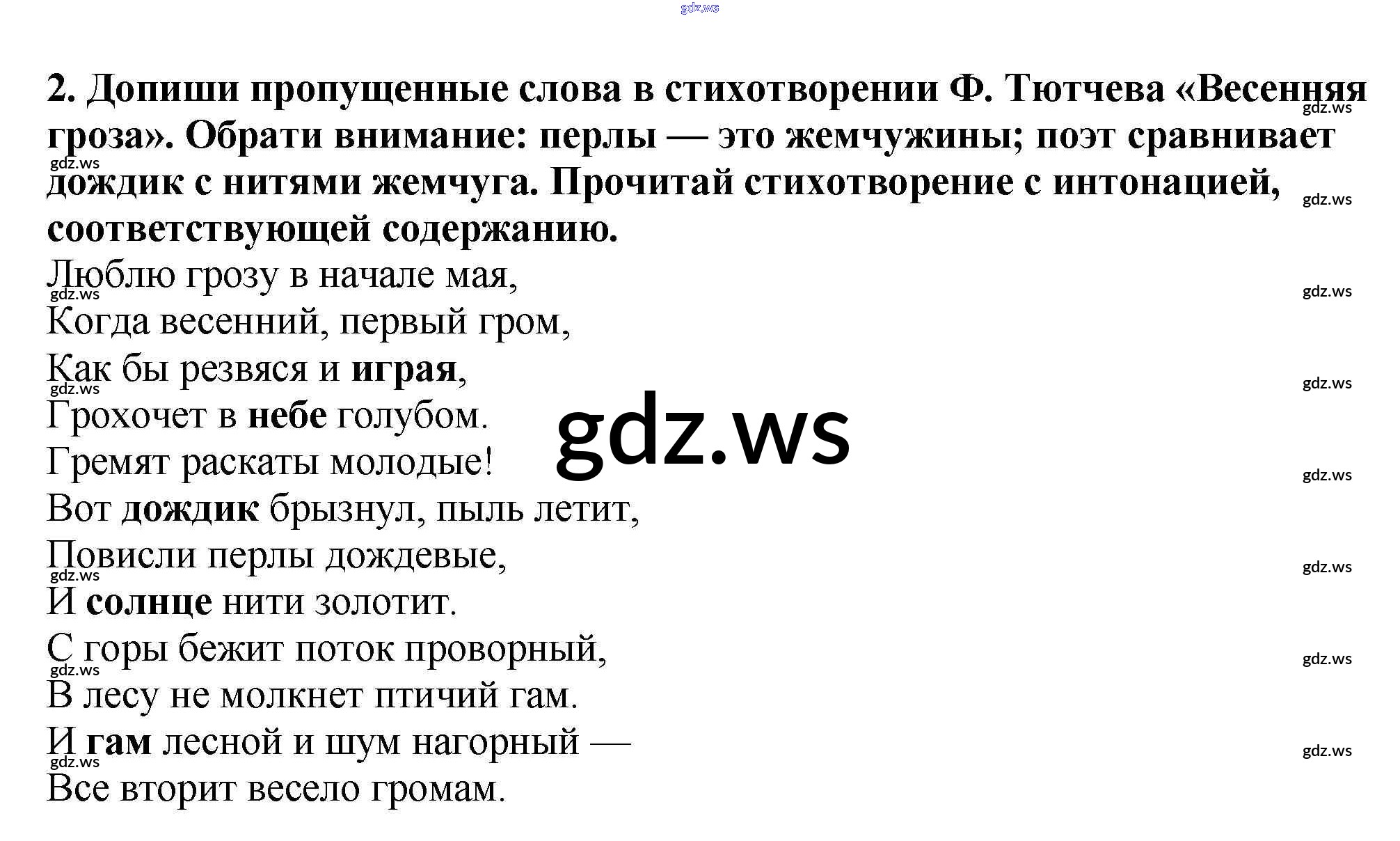 2. Допиши пропущенные слова в стихотворении Ф. Тютчева «Весенняя гроза». Обрати внимание: перлы — это жемчужины; поэт сравнивает дождик с нитями жемчуга. Прочитай стихотворение с интонацией, соответствующей содержанию.

Люблю грозу в начале мая,
Когда весенний, первый гром,
Как бы резвяся и играя,
Грохочет в небе голубом.
Гремят раскаты молодые!
Вот дождик брызнул, пыль летит,
Повисли перлы дождевые,
И солнце нити золотит.
С горы бежит поток проворный,
В лесу не молкнет птичий гам.
И гам лесной и шум нагорный —
Все вторит весело громам.

gdz.ws